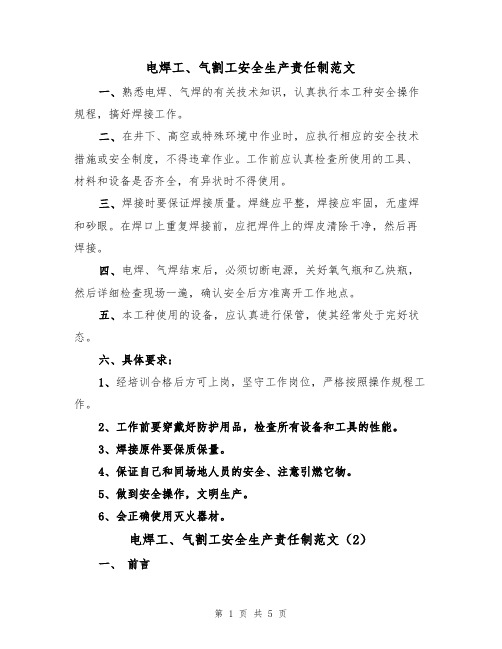 电焊工、气割工安全生产责任制范文

一、熟悉电焊、气焊的有关技术知识，认真执行本工种安全操作规程，搞好焊接工作。

二、在井下、高空或特殊环境中作业时，应执行相应的安全技术措施或安全制度，不得违章作业。工作前应认真检查所使用的工具、材料和设备是否齐全，有异状时不得使用。

三、焊接时要保证焊接质量。焊缝应平整，焊接应牢固，无虚焊和砂眼。在焊口上重复焊接前，应把焊件上的焊皮清除干净，然后再焊接。

四、电焊、气焊结束后，必须切断电源，关好氧气瓶和乙炔瓶，然后详细检查现场一遍，确认安全后方准离开工作地点。

五、本工种使用的设备，应认真进行保管，使其经常处于完好状态。

六、具体要求：

1、经培训合格后方可上岗，坚守工作岗位，严格按照操作规程工作。

2、工作前要穿戴好防护用品，检查所有设备和工具的性能。

3、焊接原件要保质保量。

4、保证自己和同场地人员的安全、注意引燃它物。

5、做到安全操作，文明生产。

6、会正确使用灭火器材。

电焊工、气割工安全生产责任制范文（2）

一、 前言

第 1 页 共 5 页